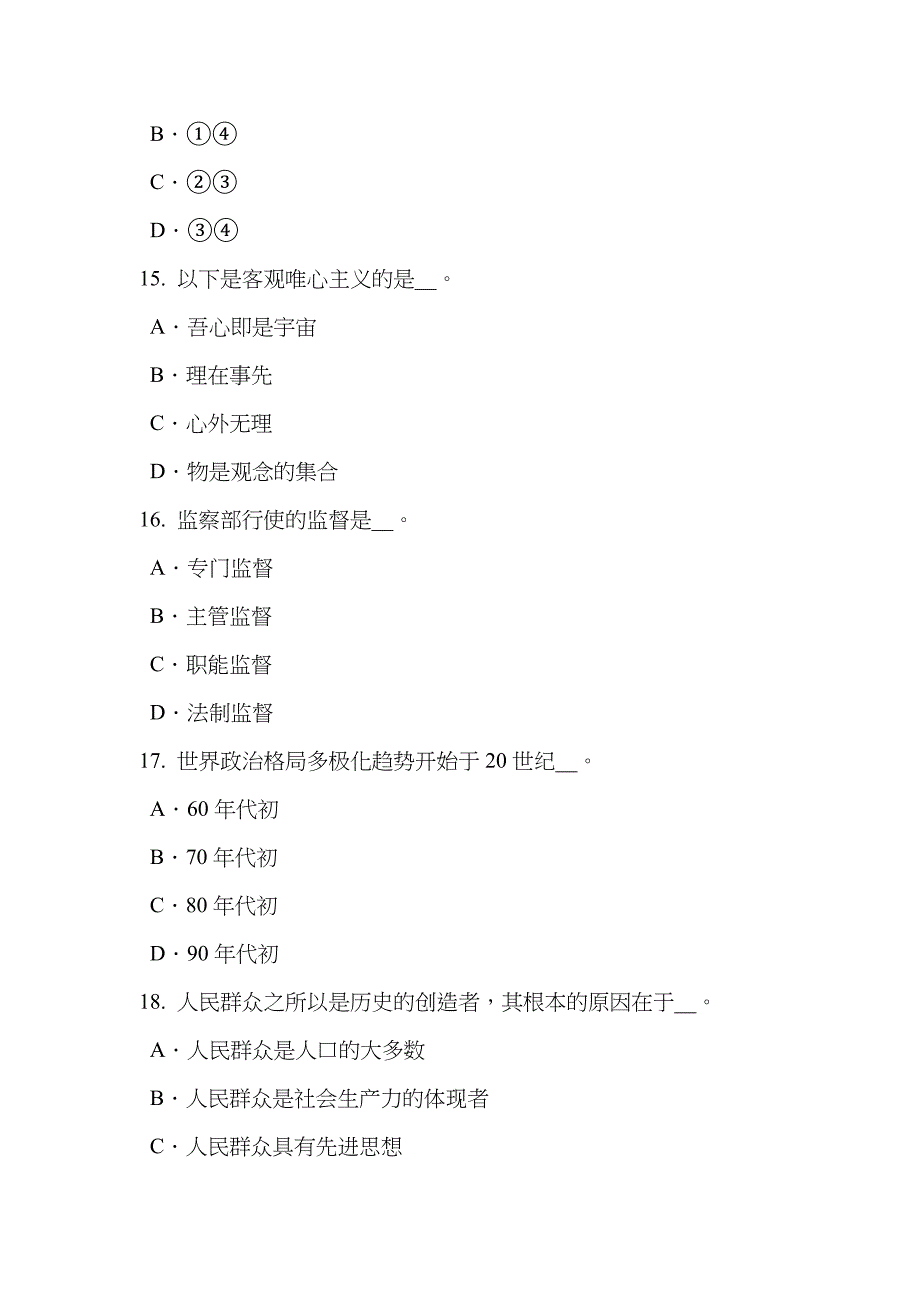 B．①④

C．②③

D．③④

15. 以下是客观唯心主义的是__。

A．吾心即是宇宙

B．理在事先

C．心外无理

D．物是观念的集合

16. 监察部行使的监督是__。

A．专门监督

B．主管监督

C．职能监督

D．法制监督

17. 世界政治格局多极化趋势开始于 20 世纪__。

A．60 年代初

B．70 年代初

C．80 年代初

D．90 年代初

18. 人民群众之所以是历史的创造者，其根本的原因在于__。

A．人民群众是人口的大多数

B．人民群众是社会生产力的体现者

C．人民群众具有先进思想